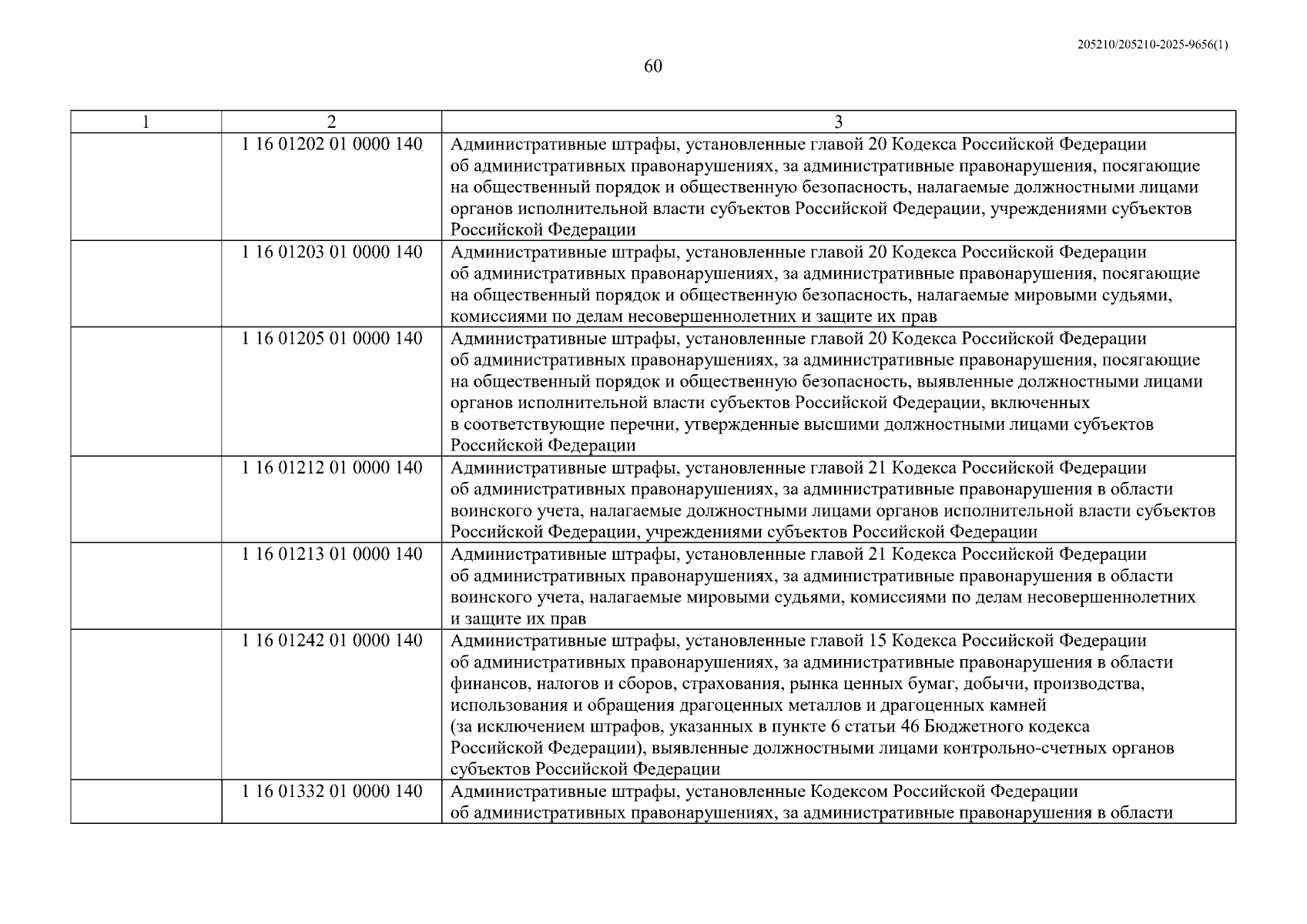 205210/205210-2025-9656(1)

60

| 1 | 2 | 3 |
|---|---|---|
| | 1 16 01202 01 0000 140 | Административные штрафы, установленные главой 20 Кодекса Российской Федерации об административных правонарушениях, за административные правонарушения, посягающие на общественный порядок и общественную безопасность, налагаемые должностными лицами органов исполнительной власти субъектов Российской Федерации, учреждениями субъектов Российской Федерации |
| | 1 16 01203 01 0000 140 | Административные штрафы, установленные главой 20 Кодекса Российской Федерации об административных правонарушениях, за административные правонарушения, посягающие на общественный порядок и общественную безопасность, налагаемые мировыми судьями, комиссиями по делам несовершеннолетних и защите их прав |
| | 1 16 01205 01 0000 140 | Административные штрафы, установленные главой 20 Кодекса Российской Федерации об административных правонарушениях, за административные правонарушения, посягающие на общественный порядок и общественную безопасность, выявленные должностными лицами органов исполнительной власти субъектов Российской Федерации, включенных в соответствующие перечни, утвержденные высшими должностными лицами субъектов Российской Федерации |
| | 1 16 01212 01 0000 140 | Административные штрафы, установленные главой 21 Кодекса Российской Федерации об административных правонарушениях, за административные правонарушения в области воинского учета, налагаемые должностными лицами органов исполнительной власти субъектов Российской Федерации, учреждениями субъектов Российской Федерации |
| | 1 16 01213 01 0000 140 | Административные штрафы, установленные главой 21 Кодекса Российской Федерации об административных правонарушениях, за административные правонарушения в области воинского учета, налагаемые мировыми судьями, комиссиями по делам несовершеннолетних и защите их прав |
| | 1 16 01242 01 0000 140 | Административные штрафы, установленные главой 15 Кодекса Российской Федерации об административных правонарушениях, за административные правонарушения в области финансов, налогов и сборов, страхования, рынка ценных бумаг, добычи, производства, использования и обращения драгоценных металлов и драгоценных камней (за исключением штрафов, указанных в пункте 6 статьи 46 Бюджетного кодекса Российской Федерации), выявленные должностными лицами контрольно-счетных органов субъектов Российской Федерации |
| | 1 16 01332 01 0000 140 | Административные штрафы, установленные Кодексом Российской Федерации об административных правонарушениях, за административные правонарушения в области |